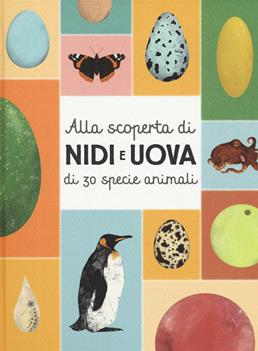 Alla scoperta di
NIDI E UOVA
di 30 specie animali